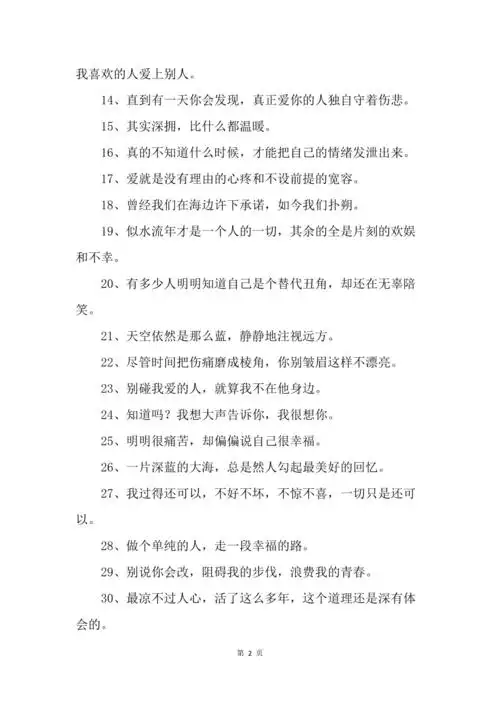 我喜欢的人爱上别人。

14、直到有一天你会发现，真正爱你的人独自守着伤悲。

15、其实深拥，比什么都温暖。

16、真的不知道什么时候，才能把自己的情绪发泄出来。

17、爱就是没有理由的心疼和不设前提的宽容。

18、曾经我们在海边许下承诺，如今我们扑朔。

19、似水流年才是一个人的一切，其余的全是片刻的欢娱和不幸。

20、有多少人明明知道自己是个替代丑角，却还在无辜陪笑。

21、天空依然是那么蓝，静静地注视远方。

22、尽管时间把伤痛磨成棱角，你别皱眉这样不漂亮。

23、别碰我爱的人，就算我不在他身边。

24、知道吗？我想大声告诉你，我很想你。

25、明明很痛苦，却偏偏说自己很幸福。

26、一片深蓝的大海，总是然人勾起最美好的回忆。

27、我过得还可以，不好不坏，不惊不喜，一切只是还可以。

28、做个单纯的人，走一段幸福的路。

29、别说你会改，阻碍我的步伐，浪费我的青春。

30、最凉不过人心，活了这么多年，这个道理还是深有体会的。

第 2 页